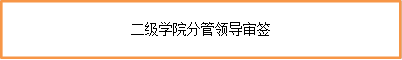 二级学院分管领导审签